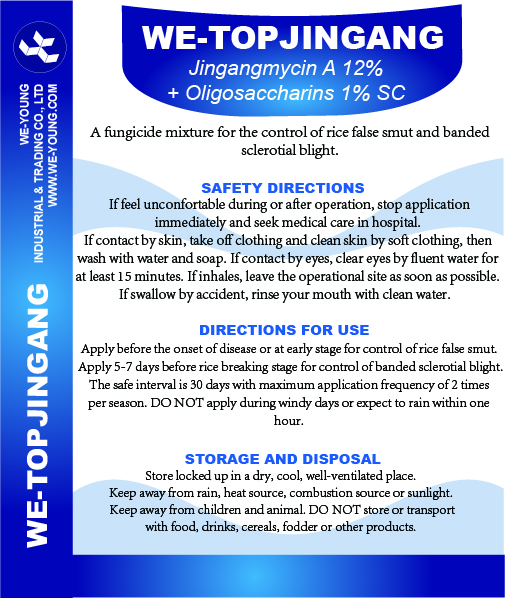 WE-YOUNG
INDUSTRIAL & TRADING CO., LTD
WWW.WE-YOUNG.COM

WE-TOPJINGANG

WE-TOPJINGANG
Jingangmycin A 12%
+ Oligosaccharins 1% SC

A fungicide mixture for the control of rice false smut and banded sclerotial blight.

SAFETY DIRECTIONS
If feel unconfortable during or after operation, stop application immediately and seek medical care in hospital.
If contact by skin, take off clothing and clean skin by soft clothing, then wash with water and soap. If contact by eyes, clear eyes by fluent water for at least 15 minutes. If inhales, leave the operational site as soon as possible. If swallow by accident, rinse your mouth with clean water.

DIRECTIONS FOR USE
Apply before the onset of disease or at early stage for control of rice false smut. Apply 5-7 days before rice breaking stage for control of banded sclerotial blight. The safe interval is 30 days with maximum application frequency of 2 times per season. DO NOT apply during windy days or expect to rain within one hour.

STORAGE AND DISPOSAL
Store locked up in a dry, cool, well-ventilated place.
Keep away from rain, heat source, combustion source or sunlight.
Keep away from children and animal. DO NOT store or transport with food, drinks, cereals, fodder or other products.